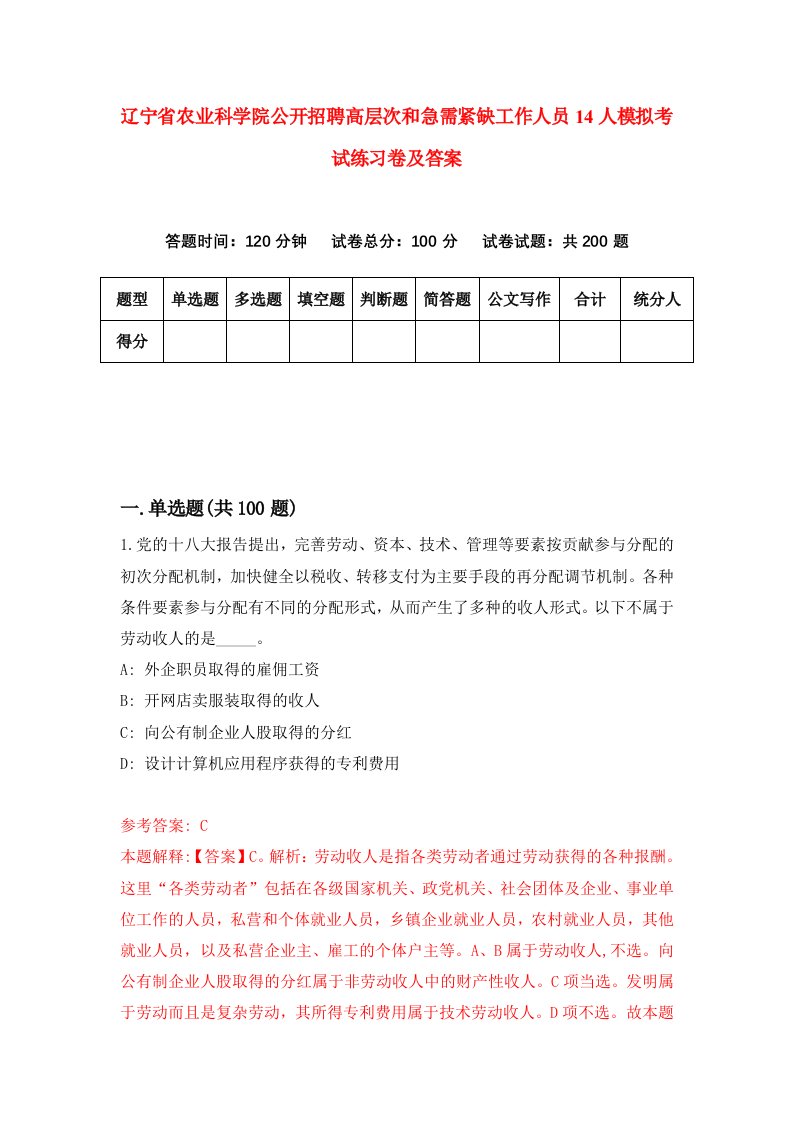 辽宁省农业科学院公开招聘高层次和急需紧缺工作人员14人模拟考试练习卷及答案

答题时间：120分钟　试卷总分：100分　试卷试题：共200题

| 题型 | 单选题 | 多选题 | 填空题 | 判断题 | 简答题 | 公文写作 | 合计 | 统分人 |
|---|---|---|---|---|---|---|---|---|
| 得分 | | | | | | | | |

一.单选题(共100题)

1.党的十八大报告提出，完善劳动、资本、技术、管理等要素按贡献参与分配的初次分配机制，加快健全以税收、转移支付为主要手段的再分配调节机制。各种条件要素参与分配有不同的分配形式，从而产生了多种的收人形式。以下不属于劳动收人的是_____。

A: 外企职员取得的雇佣工资

B: 开网店卖服装取得的收人

C: 向公有制企业人股取得的分红

D: 设计计算机应用程序获得的专利费用

参考答案: C

本题解释:【答案】C。解析：劳动收人是指各类劳动者通过劳动获得的各种报酬。这里“各类劳动者”包括在各级国家机关、政党机关、社会团体及企业、事业单位工作的人员，私营和个体就业人员，乡镇企业就业人员，农村就业人员，其他就业人员，以及私营企业主、雇工的个体户主等。A、B属于劳动收人,不选。向公有制企业人股取得的分红属于非劳动收人中的财产性收人。C项当选。发明属于劳动而且是复杂劳动，其所得专利费用属于技术劳动收人。D项不选。故本题